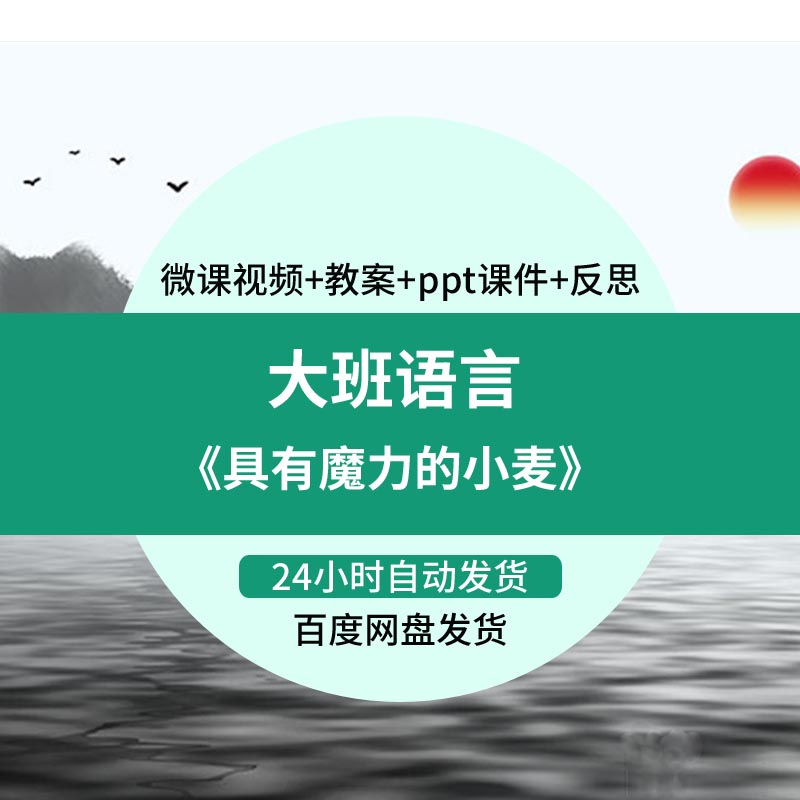 微课视频+教案+ppt课件+反思

大班语言

《具有魔力的小麦》

24小时自动发货

百度网盘发货